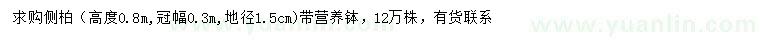 求购侧柏（高度0.8m,冠幅0.3m,地径1.5cm)带营养钵，12万株，有货联系

www.yuanlin.com